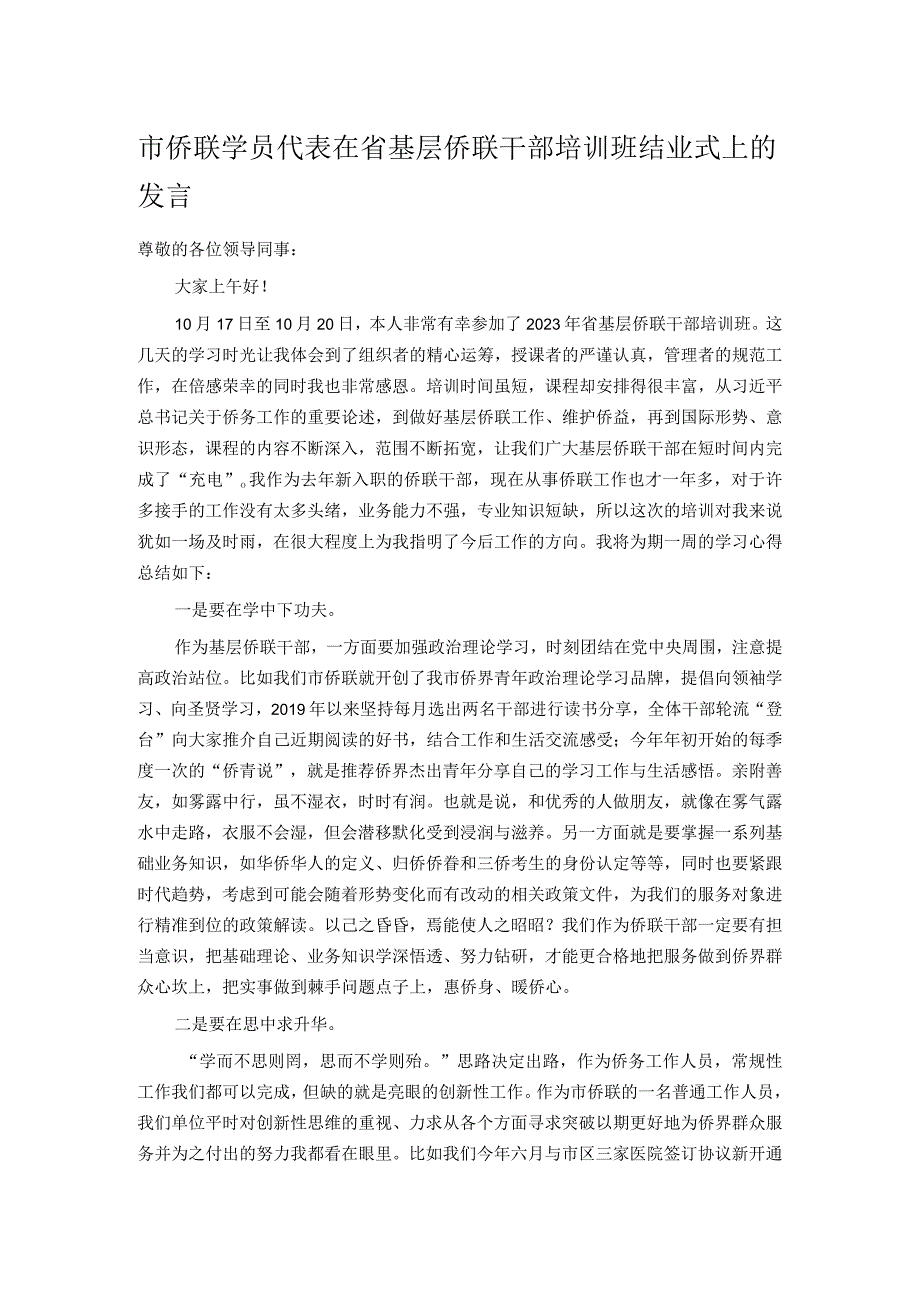 市侨联学员代表在省基层侨联干部培训班结业式上的发言

尊敬的各位领导同事：

大家上午好！

10月17日至10月20日，本人非常有幸参加了2023年省基层侨联干部培训班。这几天的学习时光让我体会到了组织者的精心运筹，授课者的严谨认真，管理者的规范工作，在倍感荣幸的同时我也非常感恩。培训时间虽短，课程却安排得很丰富，从习近平总书记关于侨务工作的重要论述，到做好基层侨联工作、维护侨益，再到国际形势、意识形态，课程的内容不断深入，范围不断拓宽，让我们广大基层侨联干部在短时间内完成了“充电”。我作为去年新入职的侨联干部，现在从事侨联工作也才一年多，对于许多接手的工作没有太多头绪，业务能力不强，专业知识短缺，所以这次的培训对我来说犹如一场及时雨，在很大程度上为我指明了今后工作的方向。我将为期一周的学习心得总结如下：

一是要在学中下功夫。

作为基层侨联干部，一方面要加强政治理论学习，时刻团结在党中央周围，注意提高政治站位。比如我们市侨联就开创了我市侨界青年政治理论学习品牌，提倡向领袖学习、向圣贤学习，2019年以来坚持每月选出两名干部进行读书分享，全体干部轮流“登台”向大家推介自己近期阅读的好书，结合工作和生活交流感受；今年年初开始的每季度一次的“侨青说”，就是推荐侨界杰出青年分享自己的学习工作与生活感悟。亲附善友，如雾露中行，虽不湿衣，时时有润。也就是说，和优秀的人做朋友，就像在雾气露水中走路，衣服不会湿，但会潜移默化受到浸润与滋养。另一方面就是要掌握一系列基础业务知识，如华侨华人的定义、归侨侨眷和三侨考生的身份认定等等，同时也要紧跟时代趋势，考虑到可能会随着形势变化而有改动的相关政策文件，为我们的服务对象进行精准到位的政策解读。以己之昏昏，焉能使人之昭昭？我们作为侨联干部一定要有担当意识，把基础理论、业务知识学深悟透、努力钻研，才能更合格地把服务做到侨界群众心坎上，把实事做到棘手问题点子上，惠侨身、暖侨心。

二是要在思中求升华。

“学而不思则罔，思而不学则殆。”思路决定出路，作为侨务工作人员，常规性工作我们都可以完成，但缺的就是亮眼的创新性工作。作为市侨联的一名普通工作人员，我们单位平时对创新性思维的重视、力求从各个方面寻求突破以期更好地为侨界群众服务并为之付出的努力我都看在眼里。比如我们今年六月与市区三家医院签订协议新开通